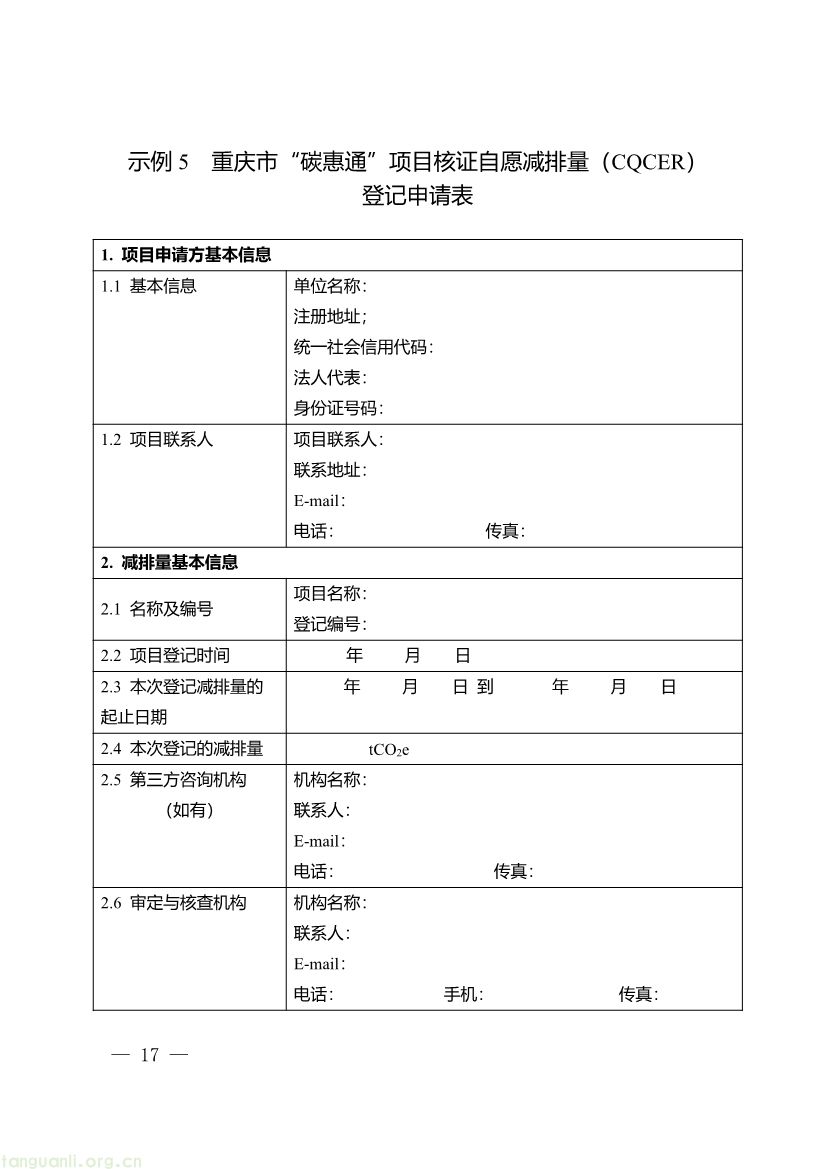 示例 5　重庆市“碳惠通”项目核证自愿减排量（CQCER）登记申请表

| 1. 项目申请方基本信息 | |
|---|---|
| 1.1 基本信息 | 单位名称：<br>注册地址；<br>统一社会信用代码：<br>法人代表：<br>身份证号码： |
| 1.2 项目联系人 | 项目联系人：<br>联系地址：<br>E-mail：<br>电话：　　　　　　　传真： |
| 2. 减排量基本信息 | |
| 2.1 名称及编号 | 项目名称：<br>登记编号： |
| 2.2 项目登记时间 | 年　　月　　日 |
| 2.3 本次登记减排量的起止日期 | 年　　月　　日 到　　年　　月　　日 |
| 2.4 本次登记的减排量 | $tCO_2e$ |
| 2.5 第三方咨询机构（如有） | 机构名称：<br>联系人：<br>E-mail：<br>电话：　　　　　　　传真： |
| 2.6 审定与核查机构 | 机构名称：<br>联系人：<br>E-mail：<br>电话：　　　　手机：　　　　传真： |

— 17 —

tanguanli.org.cn